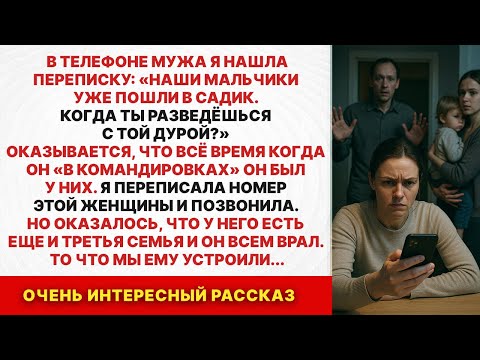 В ТЕЛЕФОНЕ МУЖА Я НАШЛА ПЕРЕПИСКУ: «НАШИ МАЛЬЧИКИ УЖЕ ПОШЛИ В САДИК. КОГДА ТЫ РАЗВЕДЁШЬСЯ С ТОЙ ДУРОЙ?» ОКАЗЫВАЕТСЯ, ЧТО ВСЁ ВРЕМЯ КОГДА ОН «В КОМАНДИРОВКАХ» ОН БЫЛ У НИХ. Я ПЕРЕПИСАЛА НОМЕР ЭТОЙ ЖЕНЩИНЫ И ПОЗВОНИЛА. НО ОКАЗАЛОСЬ, ЧТО У НЕГО ЕСТЬ ЕЩЕ И ТРЕТЬЯ СЕМЬЯ И ОН ВСЕМ ВРАЛ. ТО ЧТО МЫ ЕМУ УСТРОИЛИ...

ОЧЕНЬ ИНТЕРЕСНЫЙ РАССКАЗ